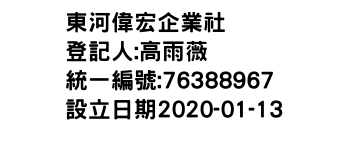 東河偉宏企業社
登記人:高雨薇
統一編號:76388967
設立日期2020-01-13